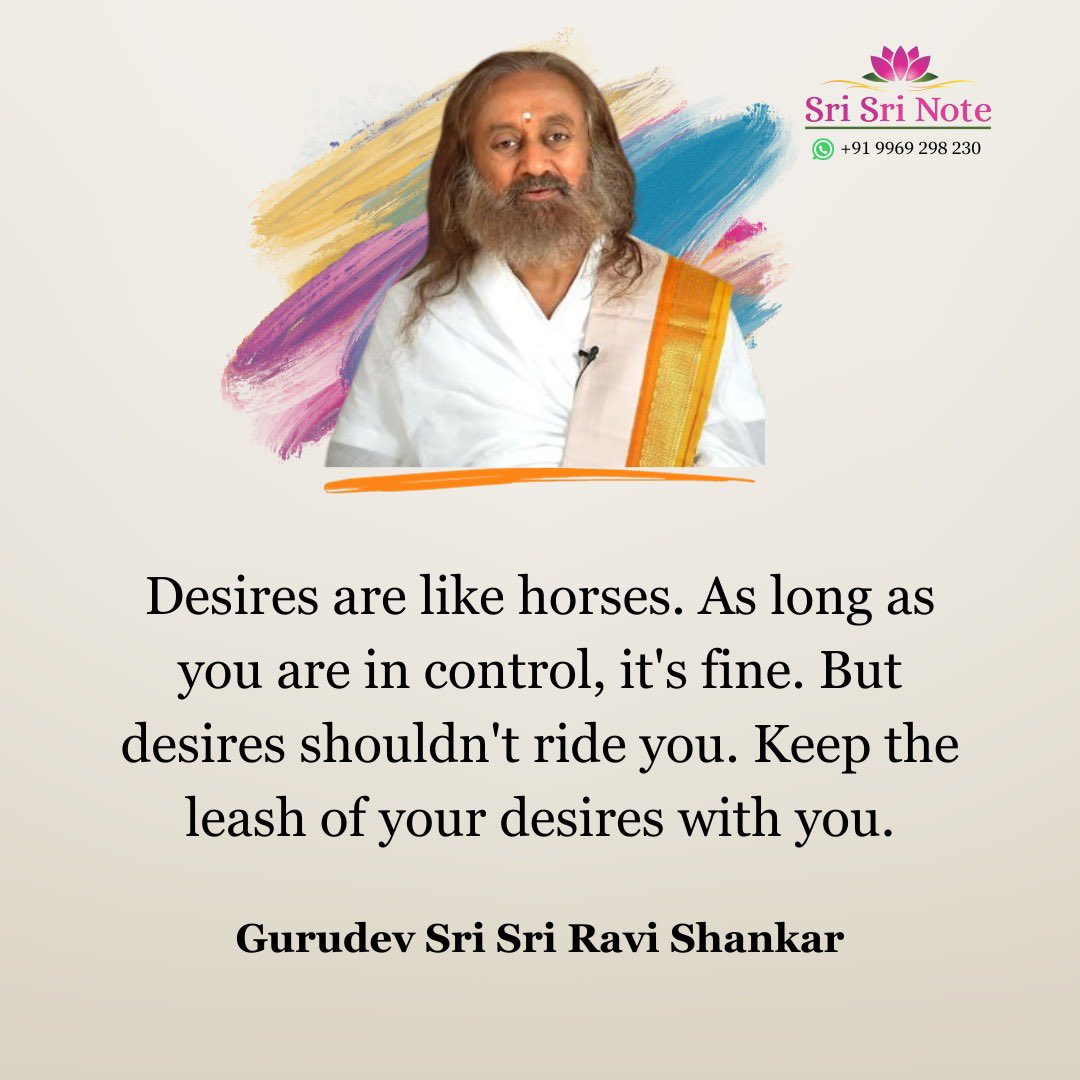 Sri Sri Note
+91 9969 298 230

Desires are like horses. As long as you are in control, it's fine. But desires shouldn't ride you. Keep the leash of your desires with you.

Gurudev Sri Sri Ravi Shankar